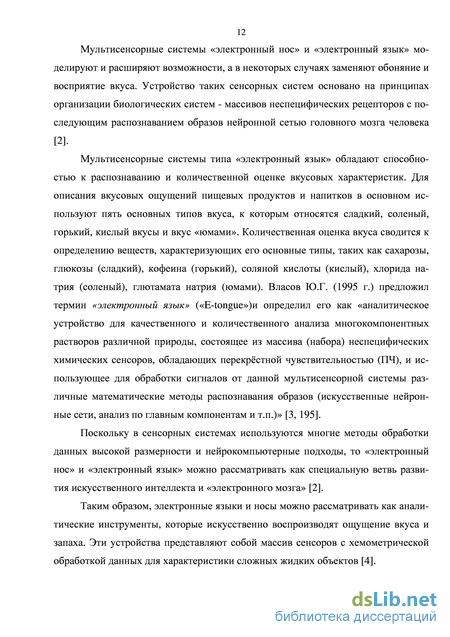 12

Мультисенсорные системы «электронный нос» и «электронный язык» моделируют и расширяют возможности, а в некоторых случаях заменяют обоняние и восприятие вкуса. Устройство таких сенсорных систем основано на принципах организации биологических систем - массивов неспецифических рецепторов с последующим распознаванием образов нейронной сетью головного мозга человека [2].

Мультисенсорные системы типа «электронный язык» обладают способностью к распознаванию и количественной оценке вкусовых характеристик. Для описания вкусовых ощущений пищевых продуктов и напитков в основном используют пять основных типов вкуса, к которым относятся сладкий, соленый, горький, кислый вкусы и вкус «юмами». Количественная оценка вкуса сводится к определению веществ, характеризующих его основные типы, таких как сахарозы, глюкозы (сладкий), кофеина (горький), соляной кислоты (кислый), хлорида натрия (соленый), глютамата натрия (юмами). Власов Ю.Г. (1995 г.) предложил термин «электронный язык» («E-tongue»)и определил его как «аналитическое устройство для качественного и количественного анализа многокомпонентных растворов различной природы, состоящее из массива (набора) неспецифических химических сенсоров, обладающих перекрёстной чувствительностью (ПЧ), и использующее для обработки сигналов от данной мультисенсорной системы различные математические методы распознавания образов (искусственные нейронные сети, анализ по главным компонентам и т.п.)» [3, 195].

Поскольку в сенсорных системах используются многие методы обработки данных высокой размерности и нейрокомпьютерные подходы, то «электронный нос» и «электронный язык» можно рассматривать как специальную ветвь развития искусственного интеллекта и «электронного мозга» [2].

Таким образом, электронные языки и носы можно рассматривать как аналитические инструменты, которые искусственно воспроизводят ощущение вкуса и запаха. Эти устройства представляют собой массив сенсоров с хемометрической обработкой данных для характеристики сложных жидких объектов [4].

dsLib.net
библиотека диссертаций